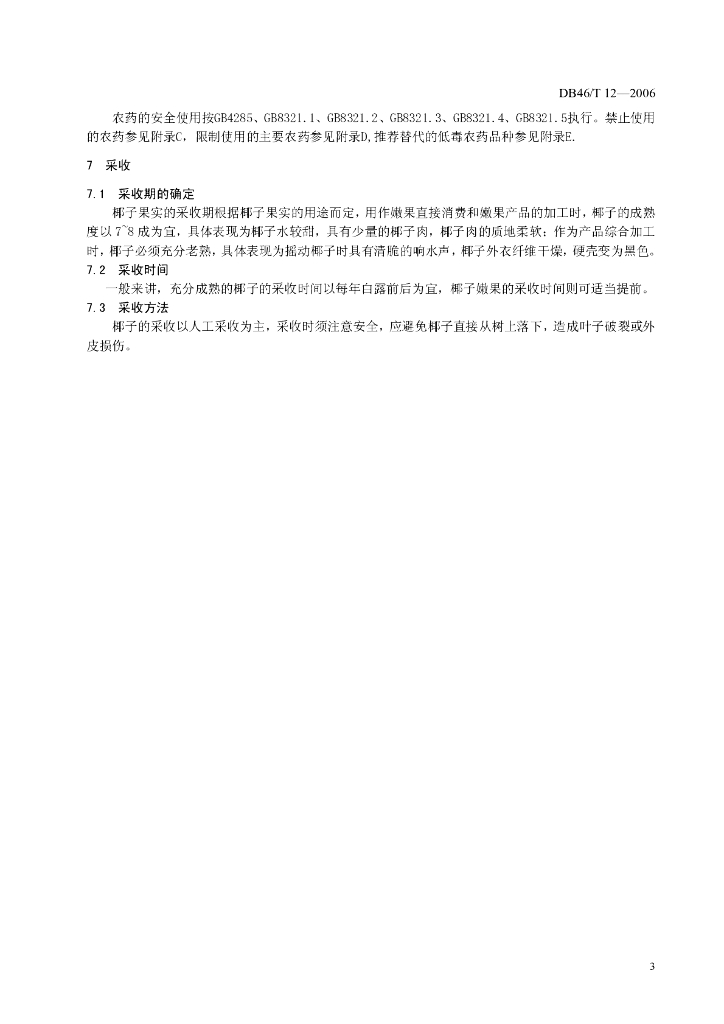 DB46/T 12—2006

农药的安全使用按GB4285、GB8321.1、GB8321.2、GB8321.3、GB8321.4、GB8321.5执行。禁止使用的农药参见附录C，限制使用的主要农药参见附录D，推荐替代的低毒农药品种参见附录E.

7 采收

7.1 采收期的确定

椰子果实的采收期根据椰子果实的用途而定，用作嫩果直接消费和嫩果产品的加工时，椰子的成熟度以7~8成为宜，具体表现为椰子水较甜，具有少量的椰子肉，椰子肉的质地柔软；作为产品综合加工时，椰子必须充分老熟，具体表现为摇动椰子时具有清脆的响水声，椰子外衣纤维干燥，硬壳变为黑色。

7.2 采收时间

一般来讲，充分成熟的椰子的采收时间以每年白露前后为宜，椰子嫩果的采收时间则可适当提前。

7.3 采收方法

椰子的采收以人工采收为主，采收时须注意安全，应避免椰子直接从树上落下，造成叶子破裂或外皮损伤。

3